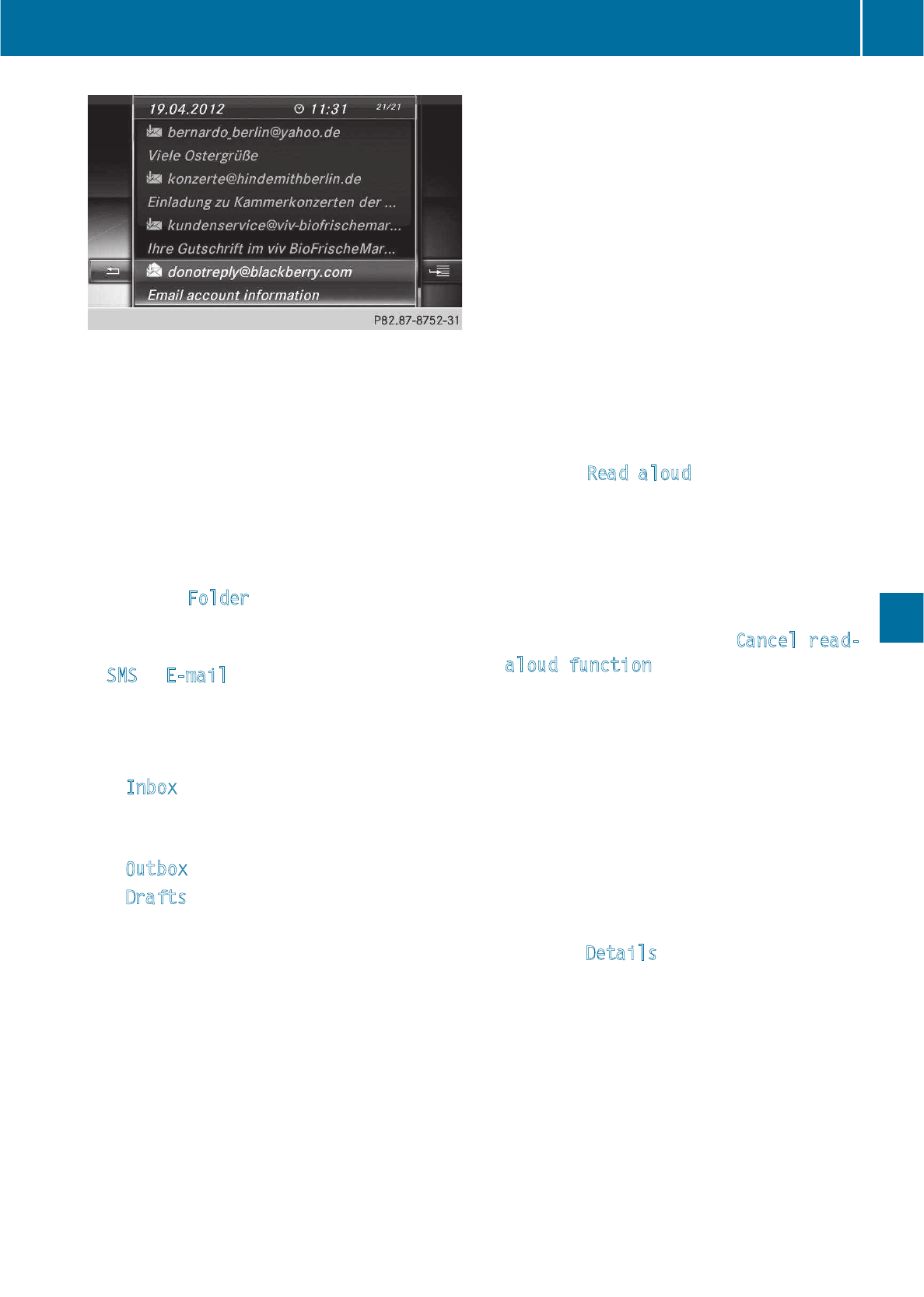 19.04.2012 11:31 21/21

bernardo_berlin@yahoo.de

Viele Ostergrüße

konzerte@hindemithberlin.de

Einladung zu Kammerkonzerten der ...

kundenservice@viv-biofrischemar...

Ihre Gutschrift im viv BioFrischeMar...

donotreply@blackberry.com

Email account information

P82.87-8752-31

Folder

SMS E-mail

Inbox

Outbox

Drafts

Read aloud

Cancel read-aloud function

Details